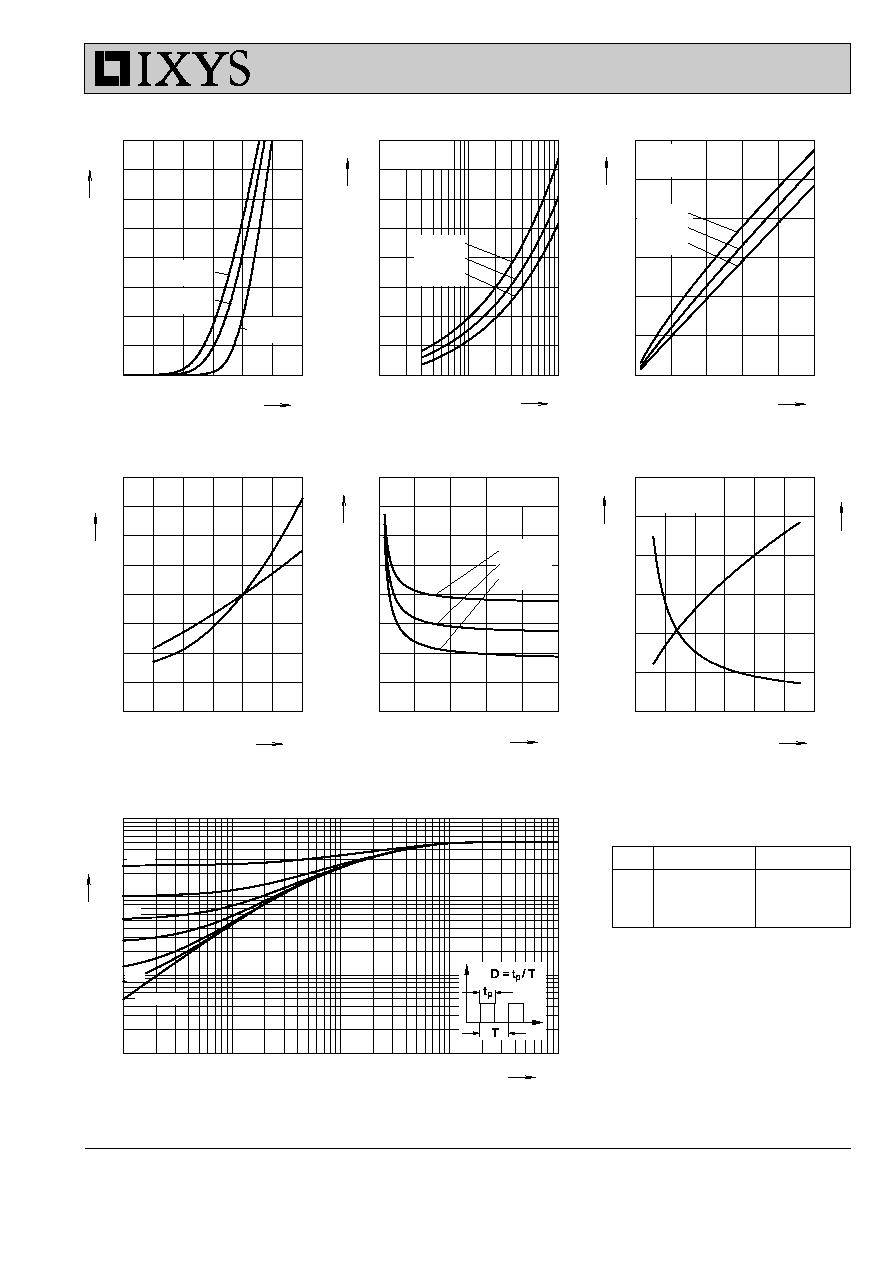 IXYS

$D = t_p / T$

$t_p$

T